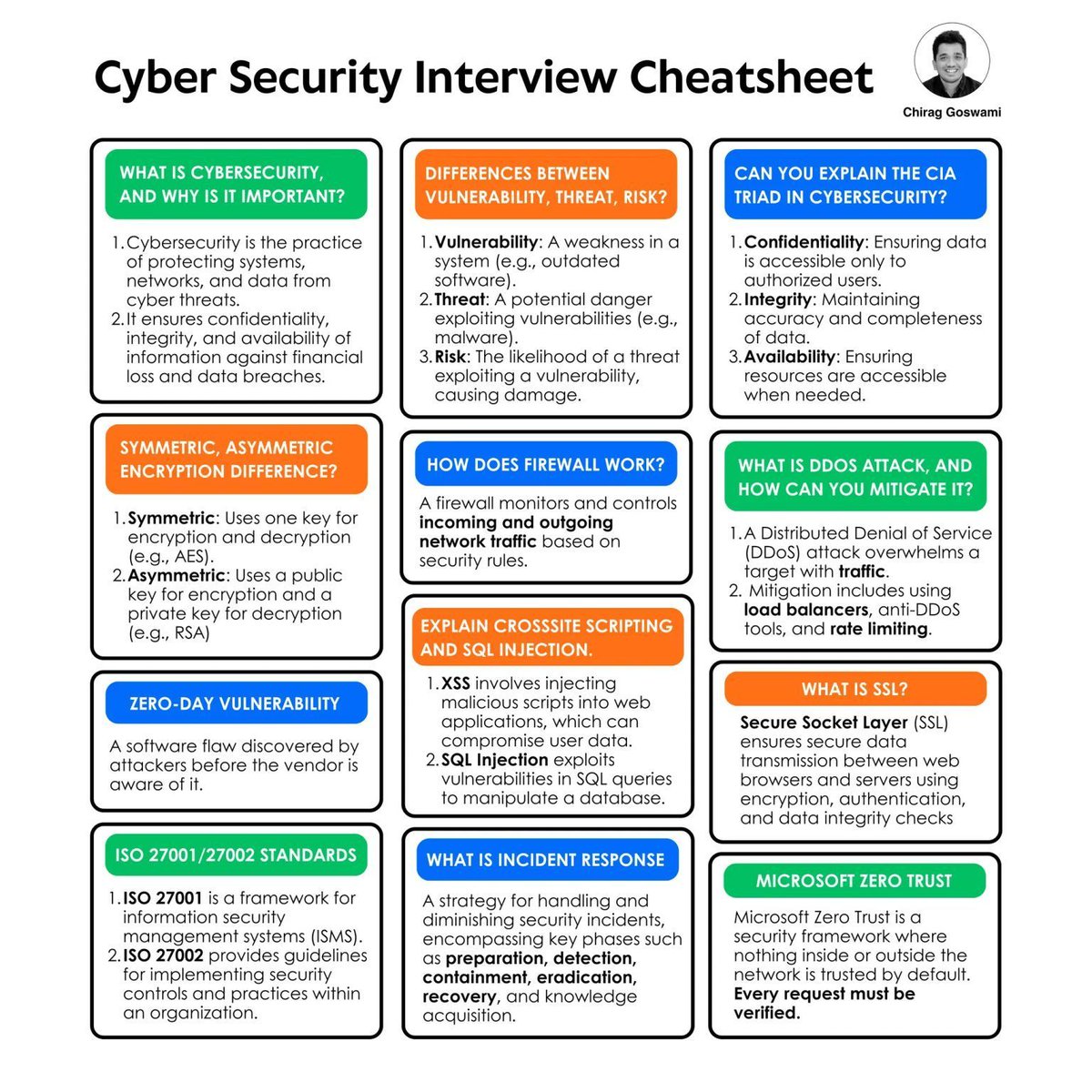 Cyber Security Interview Cheatsheet

Chirag Goswami

WHAT IS CYBERSECURITY, AND WHY IS IT IMPORTANT?

1. Cybersecurity is the practice of protecting systems, networks, and data from cyber threats.
2. It ensures confidentiality, integrity, and availability of information against financial loss and data breaches.

SYMMETRIC, ASYMMETRIC ENCRYPTION DIFFERENCE?

1. Symmetric: Uses one key for encryption and decryption (e.g., AES).
2. Asymmetric: Uses a public key for encryption and a private key for decryption (e.g., RSA)

ZERO-DAY VULNERABILITY

A software flaw discovered by attackers before the vendor is aware of it.

ISO 27001/27002 STANDARDS

1. ISO 27001 is a framework for information security management systems (ISMS).
2. ISO 27002 provides guidelines for implementing security controls and practices within an organization.

DIFFERENCES BETWEEN VULNERABILITY, THREAT, RISK?

1. Vulnerability: A weakness in a system (e.g., outdated software).
2. Threat: A potential danger exploiting vulnerabilities (e.g., malware).
3. Risk: The likelihood of a threat exploiting a vulnerability, causing damage.

HOW DOES FIREWALL WORK?

A firewall monitors and controls incoming and outgoing network traffic based on security rules.

EXPLAIN CROSSSITE SCRIPTING AND SQL INJECTION.

1. XSS involves injecting malicious scripts into web applications, which can compromise user data.
2. SQL Injection exploits vulnerabilities in SQL queries to manipulate a database.

WHAT IS INCIDENT RESPONSE

A strategy for handling and diminishing security incidents, encompassing key phases such as preparation, detection, containment, eradication, recovery, and knowledge acquisition.

CAN YOU EXPLAIN THE CIA TRIAD IN CYBERSECURITY?

1. Confidentiality: Ensuring data is accessible only to authorized users.
2. Integrity: Maintaining accuracy and completeness of data.
3. Availability: Ensuring resources are accessible when needed.

WHAT IS DDOS ATTACK, AND HOW CAN YOU MITIGATE IT?

1. A Distributed Denial of Service (DDoS) attack overwhelms a target with traffic.
2. Mitigation includes using load balancers, anti-DDoS tools, and rate limiting.

WHAT IS SSL?

Secure Socket Layer (SSL) ensures secure data transmission between web browsers and servers using encryption, authentication, and data integrity checks

MICROSOFT ZERO TRUST

Microsoft Zero Trust is a security framework where nothing inside or outside the network is trusted by default. Every request must be verified.